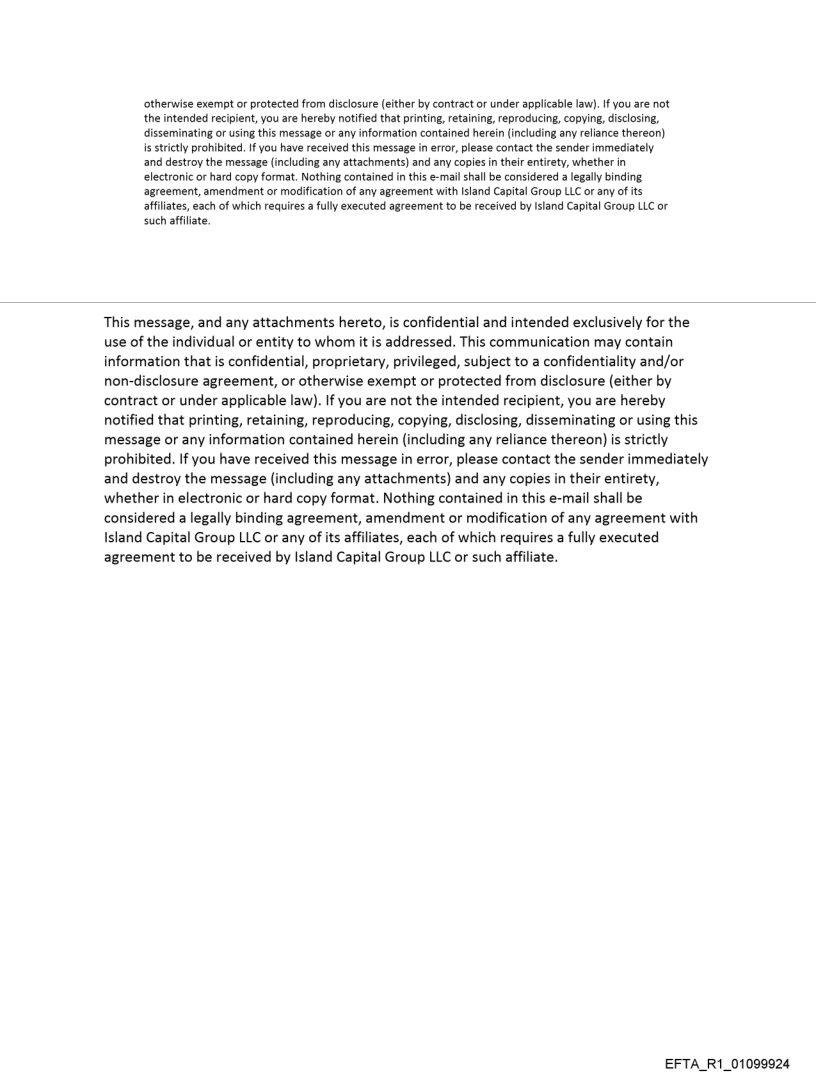 otherwise exempt or protected from disclosure (either by contract or under applicable law). If you are not the intended recipient, you are hereby notified that printing, retaining, reproducing, copying, disclosing, disseminating or using this message or any information contained herein (including any reliance thereon) is strictly prohibited. If you have received this message in error, please contact the sender immediately and destroy the message (including any attachments) and any copies in their entirety, whether in electronic or hard copy format. Nothing contained in this e-mail shall be considered a legally binding agreement, amendment or modification of any agreement with Island Capital Group LLC or any of its affiliates, each of which requires a fully executed agreement to be received by Island Capital Group LLC or such affiliate.

This message, and any attachments hereto, is confidential and intended exclusively for the use of the individual or entity to whom it is addressed. This communication may contain information that is confidential, proprietary, privileged, subject to a confidentiality and/or non-disclosure agreement, or otherwise exempt or protected from disclosure (either by contract or under applicable law). If you are not the intended recipient, you are hereby notified that printing, retaining, reproducing, copying, disclosing, disseminating or using this message or any information contained herein (including any reliance thereon) is strictly prohibited. If you have received this message in error, please contact the sender immediately and destroy the message (including any attachments) and any copies in their entirety, whether in electronic or hard copy format. Nothing contained in this e-mail shall be considered a legally binding agreement, amendment or modification of any agreement with Island Capital Group LLC or any of its affiliates, each of which requires a fully executed agreement to be received by Island Capital Group LLC or such affiliate.

EFTA_R1_01099924